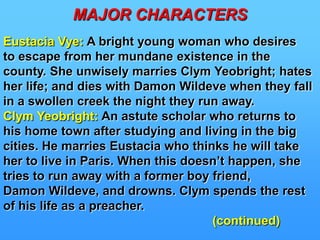 MAJOR CHARACTERS

Eustacia Vye: A bright young woman who desires to escape from her mundane existence in the county. She unwisely marries Clym Yeobright; hates her life; and dies with Damon Wildeve when they fall in a swollen creek the night they run away.
Clym Yeobright: An astute scholar who returns to his home town after studying and living in the big cities. He marries Eustacia who thinks he will take her to live in Paris. When this doesn't happen, she tries to run away with a former boy friend, Damon Wildeve, and drowns. Clym spends the rest of his life as a preacher.

(continued)